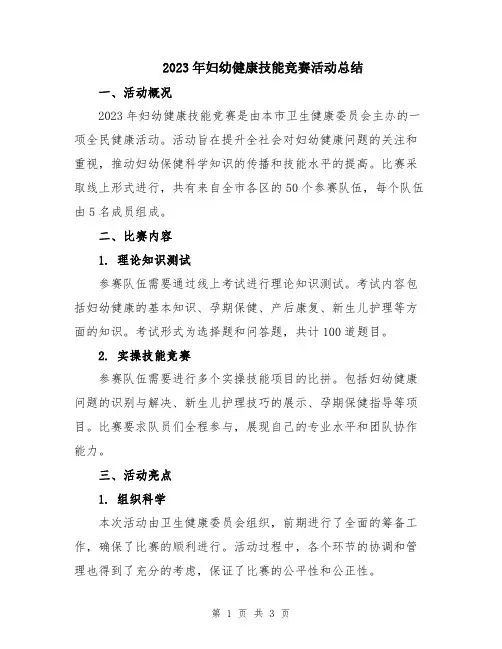 2023年妇幼健康技能竞赛活动总结

一、活动概况

2023年妇幼健康技能竞赛是由本市卫生健康委员会主办的一项全民健康活动。活动旨在提升全社会对妇幼健康问题的关注和重视，推动妇幼保健科学知识的传播和技能水平的提高。比赛采取线上形式进行，共有来自全市各区的50个参赛队伍，每个队伍由5名成员组成。

二、比赛内容

1. 理论知识测试

参赛队伍需要通过线上考试进行理论知识测试。考试内容包括妇幼健康的基本知识、孕期保健、产后康复、新生儿护理等方面的知识。考试形式为选择题和问答题，共计100道题目。

2. 实操技能竞赛

参赛队伍需要进行多个实操技能项目的比拼。包括妇幼健康问题的识别与解决、新生儿护理技巧的展示、孕期保健指导等项目。比赛要求队员们全程参与，展现自己的专业水平和团队协作能力。

三、活动亮点

1. 组织科学

本次活动由卫生健康委员会组织，前期进行了全面的筹备工作，确保了比赛的顺利进行。活动过程中，各个环节的协调和管理也得到了充分的考虑，保证了比赛的公平性和公正性。

第 1 页 共 3 页